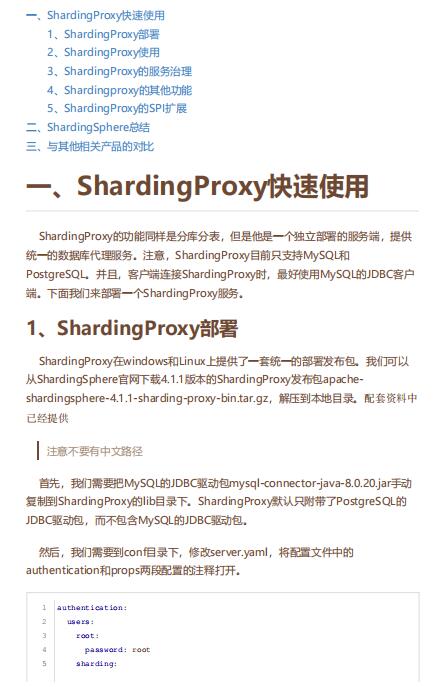 一、ShardingProxy快速使用
1、ShardingProxy部署
2、ShardingProxy使用
3、ShardingProxy的服务治理
4、Shardingproxy的其他功能
5、ShardingProxy的SPI扩展
二、ShardingSphere总结
三、与其他相关产品的对比

一、ShardingProxy快速使用

ShardingProxy的功能同样是分库分表，但是他是一个独立部署的服务端，提供统一的数据库代理服务。注意，ShardingProxy目前只支持MySQL和PostgreSQL。并且，客户端连接ShardingProxy时，最好使用MySQL的JDBC客户端。下面我们来部署一个ShardingProxy服务。

1、ShardingProxy部署

ShardingProxy在windows和Linux上提供了一套统一的部署发布包。我们可以从ShardingSphere官网下载4.1.1版本的ShardingProxy发布包apache-shardingsphere-4.1.1-sharding-proxy-bin.tar.gz，解压到本地目录。配套资料中已经提供

注意不要有中文路径

首先，我们需要把MySQL的JDBC驱动包mysql-connector-java-8.0.20.jar手动复制到ShardingProxy的lib目录下。ShardingProxy默认只附带了PostgreSQL的JDBC驱动包，而不包含MySQL的JDBC驱动包。

然后，我们需要到conf目录下，修改server.yaml，将配置文件中的authentication和props两段配置的注释打开。

1 authentication:
2   users:
3     root:
4       password: root
5     sharding: